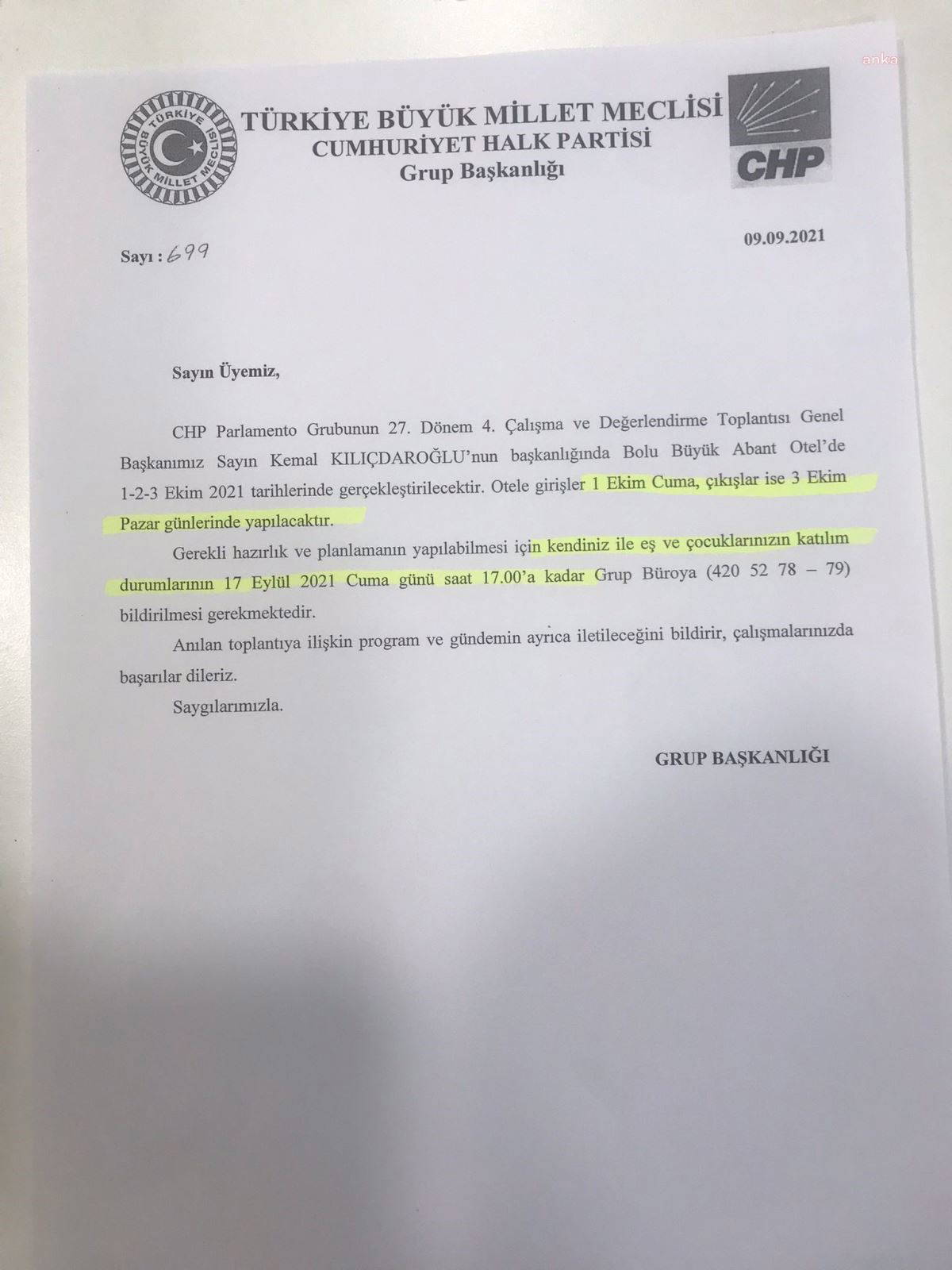 anka

TÜRKİYE BÜYÜK MİLLET MECLİSİ

TÜRKİYE BÜYÜK MİLLET MECLİSİ
CUMHURİYET HALK PARTİSİ
Grup Başkanlığı

CHP

Sayı : 699

09.09.2021

Sayın Üyemiz,

CHP Parlamento Grubunun 27. Dönem 4. Çalışma ve Değerlendirme Toplantısı Genel Başkanımız Sayın Kemal KILIÇDAROĞLU'nun başkanlığında Bolu Büyük Abant Otel'de 1-2-3 Ekim 2021 tarihlerinde gerçekleştirilecektir. Otele girişler 1 Ekim Cuma, çıkışlar ise 3 Ekim Pazar günlerinde yapılacaktır.

Gerekli hazırlık ve planlamanın yapılabilmesi için kendiniz ile eş ve çocuklarınızın katılım durumlarının 17 Eylül 2021 Cuma günü saat 17.00'a kadar Grup Büroya (420 52 78 – 79) bildirilmesi gerekmektedir.

Anılan toplantıya ilişkin program ve gündemin ayrıca iletileceğini bildirir, çalışmalarınızda başarılar dileriz.

Saygılarımızla.

GRUP BAŞKANLIĞI